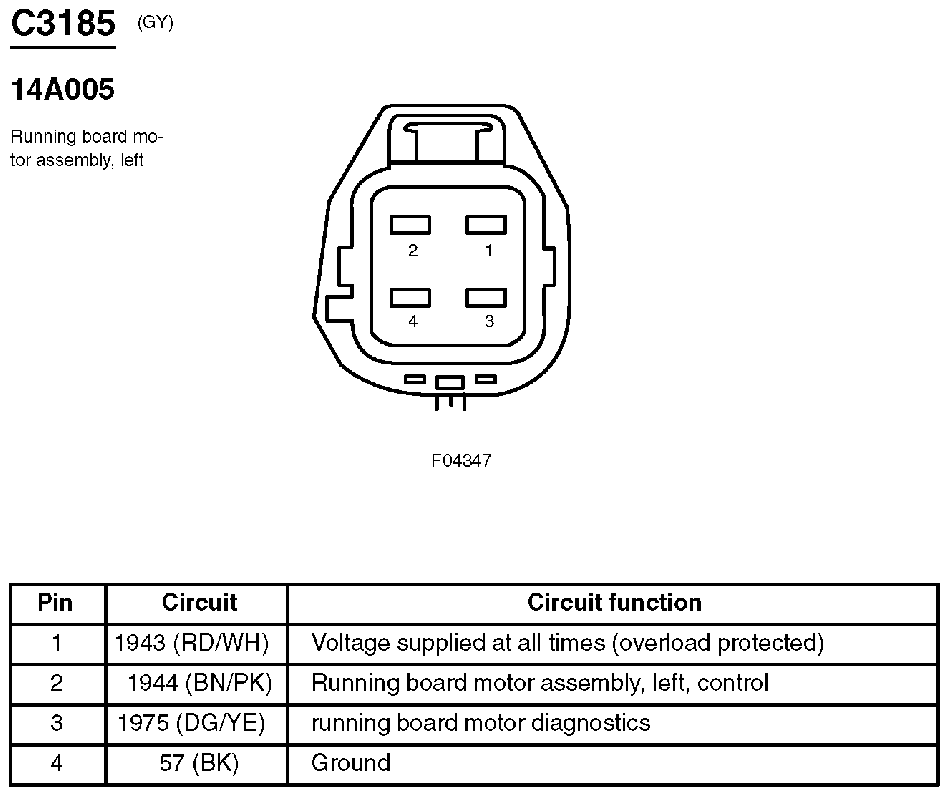 C3185 (GY)

14A005

Running board motor assembly, left

2 1
4 3

F04347

| Pin | Circuit | Circuit function |
|---|---|---|
| 1 | 1943 (RD/WH) | Voltage supplied at all times (overload protected) |
| 2 | 1944 (BN/PK) | Running board motor assembly, left, control |
| 3 | 1975 (DG/YE) | running board motor diagnostics |
| 4 | 57 (BK) | Ground |